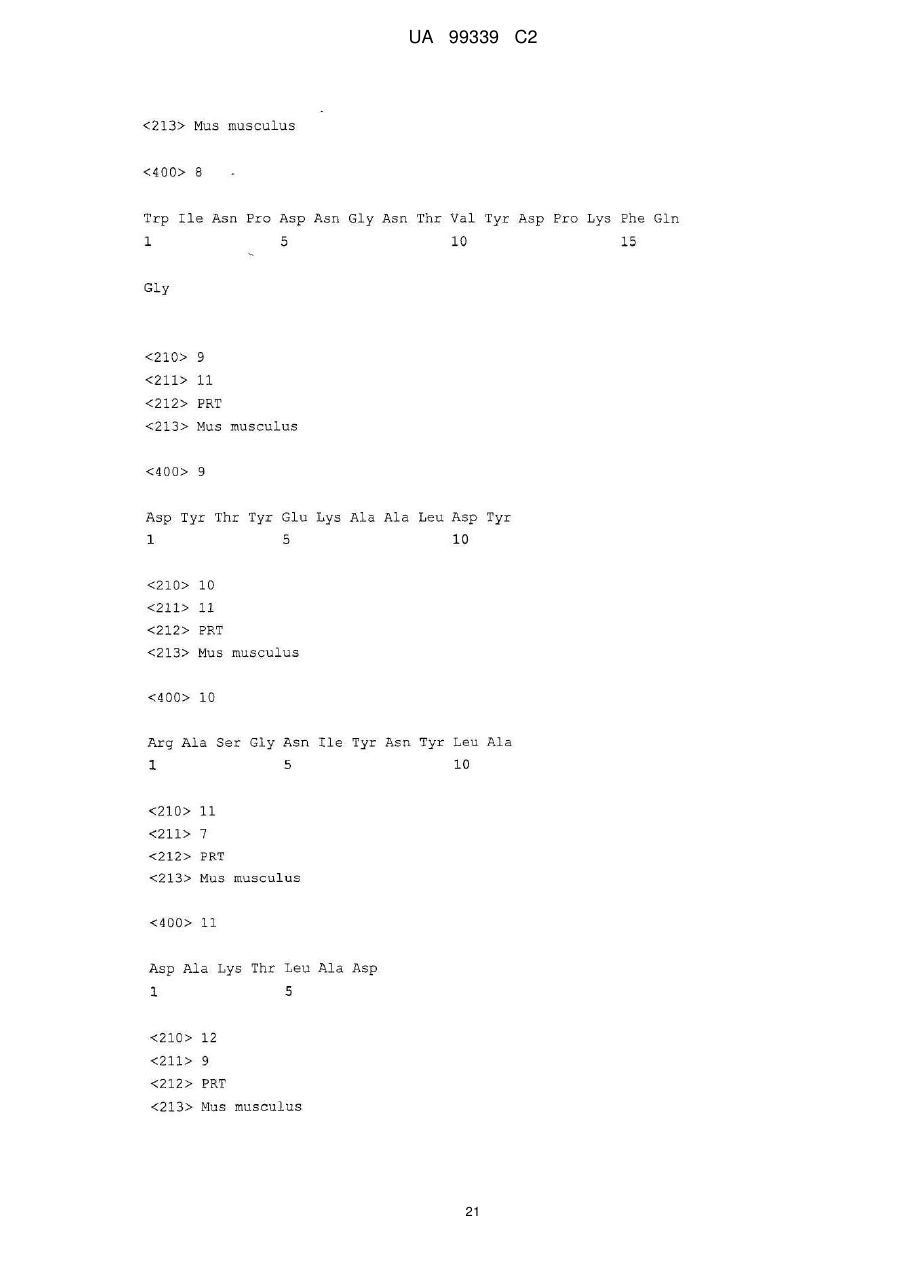 UA 99339 C2

<213> Mus musculus

<400> 8

Trp Ile Asn Pro Asp Asn Gly Asn Thr Val Tyr Asp Pro Lys Phe Gln
1               5                   10                  15

Gly

<210> 9
<211> 11
<212> PRT
<213> Mus musculus

<400> 9

Asp Tyr Thr Tyr Glu Lys Ala Ala Leu Asp Tyr
1               5                   10

<210> 10
<211> 11
<212> PRT
<213> Mus musculus

<400> 10

Arg Ala Ser Gly Asn Ile Tyr Asn Tyr Leu Ala
1               5                   10

<210> 11
<211> 7
<212> PRT
<213> Mus musculus

<400> 11

Asp Ala Lys Thr Leu Ala Asp
1               5

<210> 12
<211> 9
<212> PRT
<213> Mus musculus

21